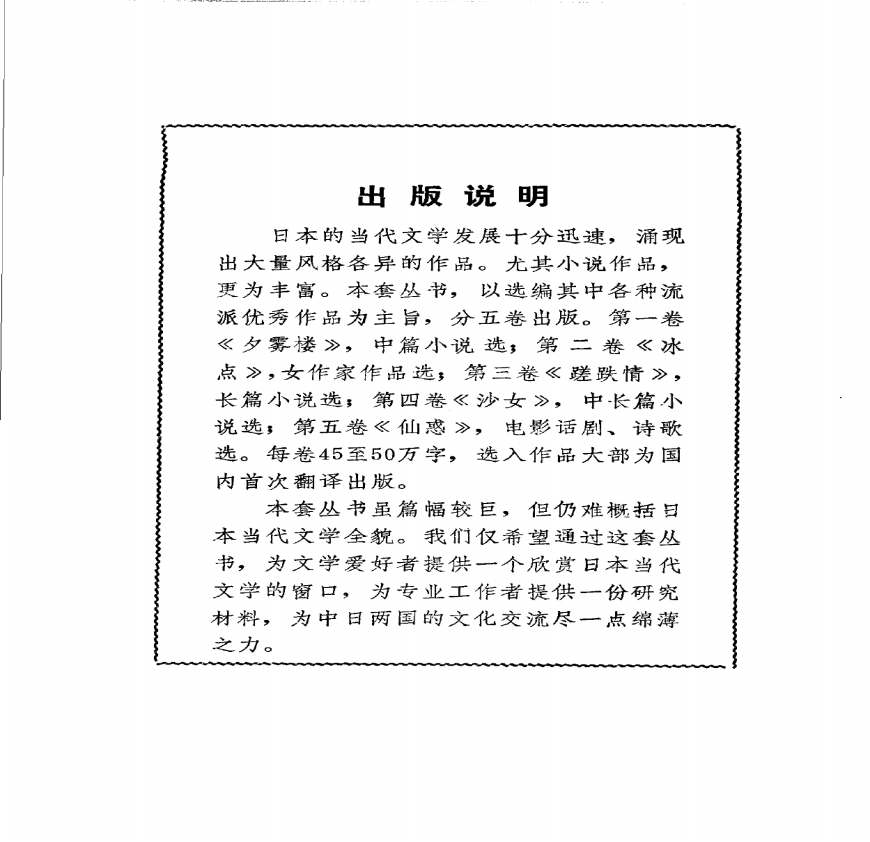 出版说明

日本的当代文学发展十分迅速，涌现出大量风格各异的作品。尤其小说作品，更为丰富。本套丛书，以选编其中各种流派优秀作品为主旨，分五卷出版。第一卷《夕雾楼》，中篇小说选；第二卷《冰点》，女作家作品选；第三卷《蹉跌情》，长篇小说选；第四卷《沙女》，中长篇小说选；第五卷《仙惑》，电影话剧、诗歌选。每卷45至50万字，选入作品大部为国内首次翻译出版。

本套丛书虽篇幅较巨，但仍难概括日本当代文学全貌。我们仅希望通过这套丛书，为文学爱好者提供一个欣赏日本当代文学的窗口，为专业工作者提供一份研究材料，为中日两国的文化交流尽一点绵薄之力。